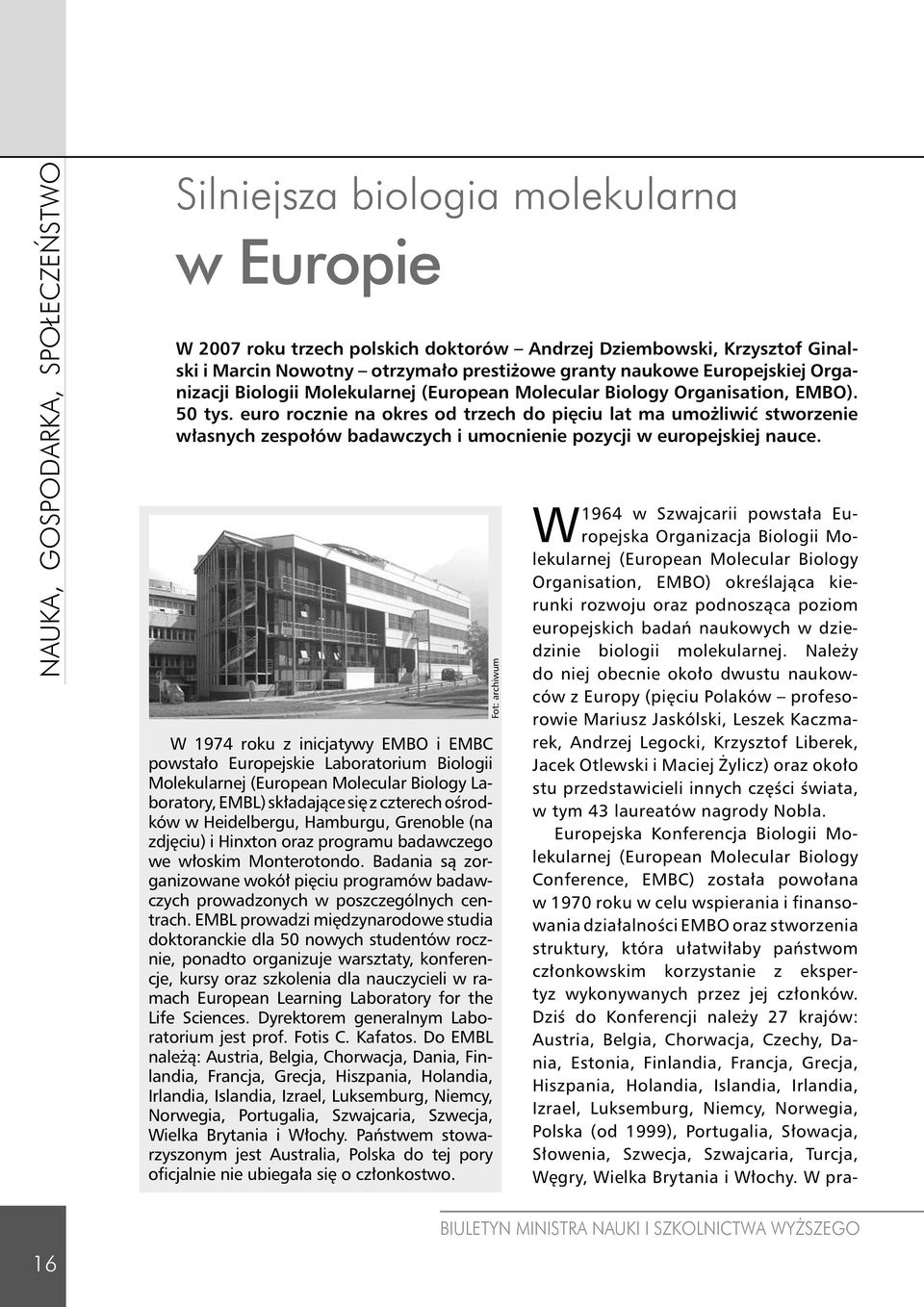 NAUKA, GOSPODARKA, SPOŁECZEŃSTWO

Silniejsza biologia molekularna
w Europie

W 2007 roku trzech polskich doktorów – Andrzej Dziembowski, Krzysztof Ginalski i Marcin Nowotny – otrzymało prestiżowe granty naukowe Europejskiej Organizacji Biologii Molekularnej (European Molecular Biology Organisation, EMBO). 50 tys. euro rocznie na okres od trzech do pięciu lat ma umożliwić stworzenie własnych zespołów badawczych i umocnienie pozycji w europejskiej nauce.

Fot: archiwum

W 1974 roku z inicjatywy EMBO i EMBC powstało Europejskie Laboratorium Biologii Molekularnej (European Molecular Biology Laboratory, EMBL) składające się z czterech ośrodków w Heidelbergu, Hamburgu, Grenoble (na zdjęciu) i Hinxton oraz programu badawczego we włoskim Monterotondo. Badania są zorganizowane wokół pięciu programów badawczych prowadzonych w poszczególnych centrach. EMBL prowadzi międzynarodowe studia doktoranckie dla 50 nowych studentów rocznie, ponadto organizuje warsztaty, konferencje, kursy oraz szkolenia dla nauczycieli w ramach European Learning Laboratory for the Life Sciences. Dyrektorem generalnym Laboratorium jest prof. Fotis C. Kafatos. Do EMBL należą: Austria, Belgia, Chorwacja, Dania, Finlandia, Francja, Grecja, Hiszpania, Holandia, Irlandia, Islandia, Izrael, Luksemburg, Niemcy, Norwegia, Portugalia, Szwajcaria, Szwecja, Wielka Brytania i Włochy. Państwem stowarzyszonym jest Australia, Polska do tej pory oficjalnie nie ubiegała się o członkostwo.

W 1964 w Szwajcarii powstała Europejska Organizacja Biologii Molekularnej (European Molecular Biology Organisation, EMBO) określająca kierunki rozwoju oraz podnosząca poziom europejskich badań naukowych w dziedzinie biologii molekularnej. Należy do niej obecnie około dwustu naukowców z Europy (pięciu Polaków – profesorowie Mariusz Jaskólski, Leszek Kaczmarek, Andrzej Legocki, Krzysztof Liberek, Jacek Otlewski i Maciej Żylicz) oraz około stu przedstawicieli innych części świata, w tym 43 laureatów nagrody Nobla.

Europejska Konferencja Biologii Molekularnej (European Molecular Biology Conference, EMBC) została powołana w 1970 roku w celu wspierania i finansowania działalności EMBO oraz stworzenia struktury, która ułatwiłaby państwom członkowskim korzystanie z ekspertyz wykonywanych przez jej członków. Dziś do Konferencji należy 27 krajów: Austria, Belgia, Chorwacja, Czechy, Dania, Estonia, Finlandia, Francja, Grecja, Hiszpania, Holandia, Islandia, Irlandia, Izrael, Luksemburg, Niemcy, Norwegia, Polska (od 1999), Portugalia, Słowacja, Słowenia, Szwecja, Szwajcaria, Turcja, Węgry, Wielka Brytania i Włochy. W pra-

16

BIULETYN MINISTRA NAUKI I SZKOLNICTWA WYŻSZEGO